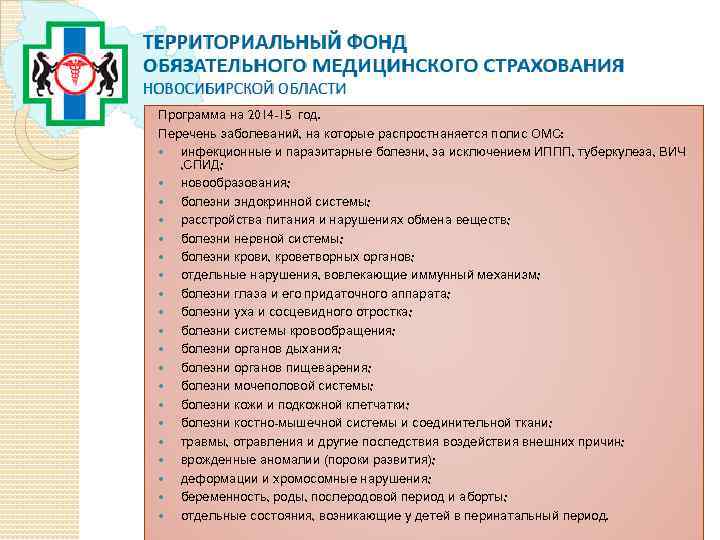 ТЕРРИТОРИАЛЬНЫЙ ФОНД
ОБЯЗАТЕЛЬНОГО МЕДИЦИНСКОГО СТРАХОВАНИЯ
НОВОСИБИРСКОЙ ОБЛАСТИ

Программа на 2014-15 год.
Перечень заболеваний, на которые распростнаняется полис ОМС:
- инфекционные и паразитарные болезни, за исключением ИППП, туберкулеза, ВИЧ ,СПИД;
- новообразования;
- болезни эндокринной системы;
- расстройства питания и нарушениях обмена веществ;
- болезни нервной системы;
- болезни крови, кроветворных органов;
- отдельные нарушения, вовлекающие иммунный механизм;
- болезни глаза и его придаточного аппарата;
- болезни уха и сосцевидного отростка;
- болезни системы кровообращения;
- болезни органов дыхания;
- болезни органов пищеварения;
- болезни мочеполовой системы;
- болезни кожи и подкожной клетчатки;
- болезни костно-мышечной системы и соединительной ткани;
- травмы, отравления и другие последствия воздействия внешних причин;
- врожденные аномалии (пороки развития);
- деформации и хромосомные нарушения;
- беременность, роды, послеродовой период и аборты;
- отдельные состояния, возникающие у детей в перинатальный период.